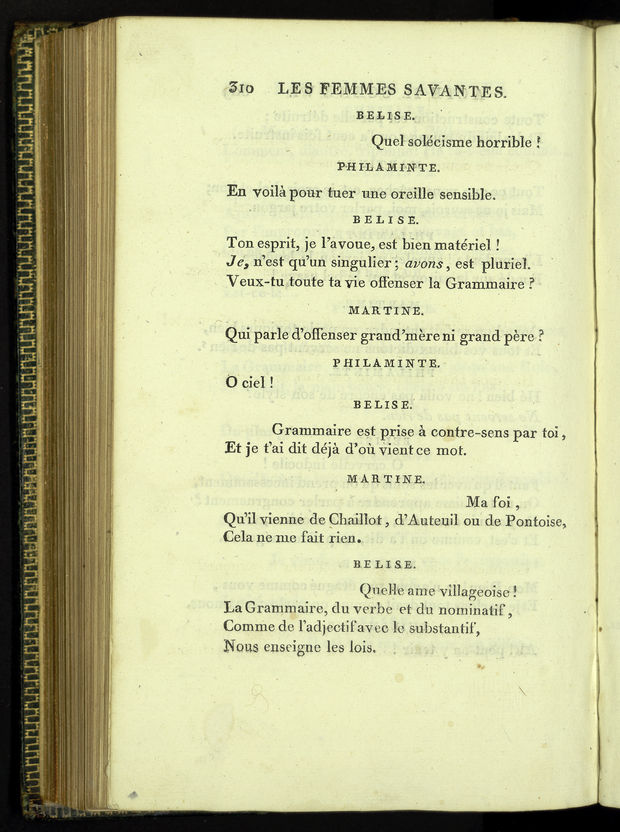 310 LES FEMMES SAVANTES.

BELISE.

Quel solécisme horrible !

PHILAMINTE.

En voilà pour tuer une oreille sensible.

BELISE.

Ton esprit, je l'avoue, est bien matériel !
Je, n'est qu'un singulier ; avons, est pluriel.
Veux-tu toute ta vie offenser la Grammaire ?

MARTINE.

Qui parle d'offenser grand'mère ni grand père ?

PHILAMINTE.

O ciel !

BELISE.

Grammaire est prise à contre-sens par toi,
Et je t'ai dit déjà d'où vient ce mot.

MARTINE.

Ma foi,
Qu'il vienne de Chaillot, d'Auteuil ou de Pontoise,
Cela ne me fait rien.

BELISE.

Quelle ame villageoise !
La Grammaire, du verbe et du nominatif,
Comme de l'adjectif avec le substantif,
Nous enseigne les lois.